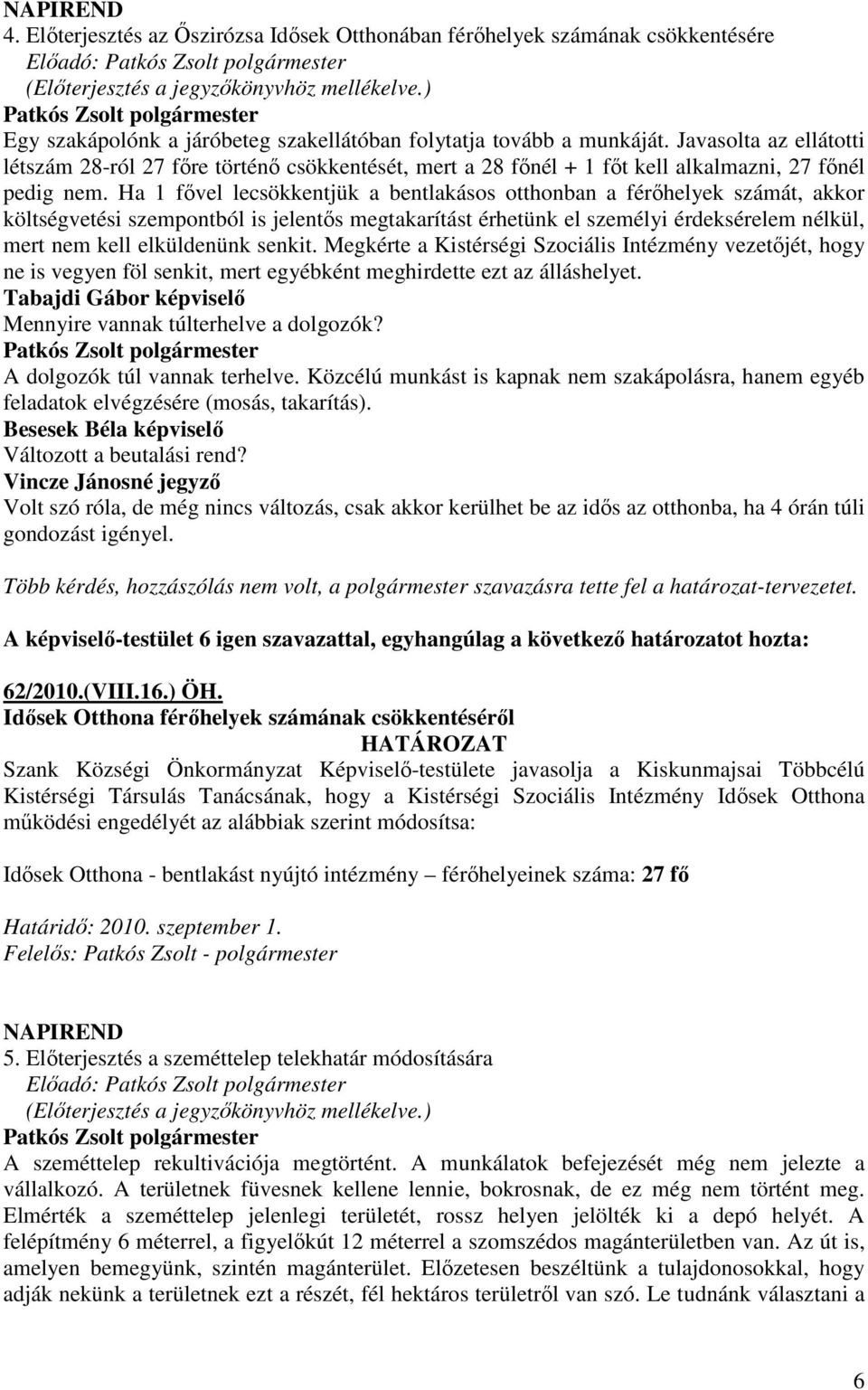 NAPIREND
4. Előterjesztés az Őszirózsa Idősek Otthonában férőhelyek számának csökkentésére
Előadó: Patkós Zsolt polgármester
(Előterjesztés a jegyzőkönyvhöz mellékelve.)
Patkós Zsolt polgármester
Egy szakápolónk a járóbeteg szakellátóban folytatja tovább a munkáját. Javasolta az ellátotti létszám 28-ról 27 főre történő csökkentését, mert a 28 főnél + 1 főt kell alkalmazni, 27 főnél pedig nem. Ha 1 fővel lecsökkentjük a bentlakásos otthonban a férőhelyek számát, akkor költségvetési szempontból is jelentős megtakarítást érhetünk el személyi érdeksérelem nélkül, mert nem kell elküldenünk senkit. Megkérte a Kistérségi Szociális Intézmény vezetőjét, hogy ne is vegyen föl senkit, mert egyébként meghirdette ezt az álláshelyet.
Tabajdi Gábor képviselő
Mennyire vannak túlterhelve a dolgozók?
Patkós Zsolt polgármester
A dolgozók túl vannak terhelve. Közcélú munkást is kapnak nem szakápolásra, hanem egyéb feladatok elvégzésére (mosás, takarítás).
Besesek Béla képviselő
Változott a beutalási rend?
Vincze Jánosné jegyző
Volt szó róla, de még nincs változás, csak akkor kerülhet be az idős az otthonba, ha 4 órán túli gondozást igényel.

Több kérdés, hozzászólás nem volt, a polgármester szavazásra tette fel a határozat-tervezetet.

A képviselő-testület 6 igen szavazattal, egyhangúlag a következő határozatot hozta:

62/2010.(VIII.16.) ÖH.
Idősek Otthona férőhelyek számának csökkentéséről
HATÁROZAT
Szank Községi Önkormányzat Képviselő-testülete javasolja a Kiskunmajsai Többcélú Kistérségi Társulás Tanácsának, hogy a Kistérségi Szociális Intézmény Idősek Otthona működési engedélyét az alábbiak szerint módosítsa:

Idősek Otthona - bentlakást nyújtó intézmény – férőhelyeinek száma: 27 fő

Határidő: 2010. szeptember 1.
Felelős: Patkós Zsolt - polgármester

NAPIREND
5. Előterjesztés a szeméttelep telekhatár módosítására
Előadó: Patkós Zsolt polgármester
(Előterjesztés a jegyzőkönyvhöz mellékelve.)
Patkós Zsolt polgármester
A szeméttelep rekultivációja megtörtént. A munkálatok befejezését még nem jelezte a vállalkozó. A területnek füvesnek kellene lennie, bokrosnak, de ez még nem történt meg. Elmérték a szeméttelep jelenlegi területét, rossz helyen jelölték ki a depó helyét. A felépítmény 6 méterrel, a figyelőkút 12 méterrel a szomszédos magánterületben van. Az út is, amelyen bemegyünk, szintén magánterület. Előzetesen beszéltünk a tulajdonosokkal, hogy adják nekünk a területnek ezt a részét, fél hektáros területről van szó. Le tudnánk választani a

6